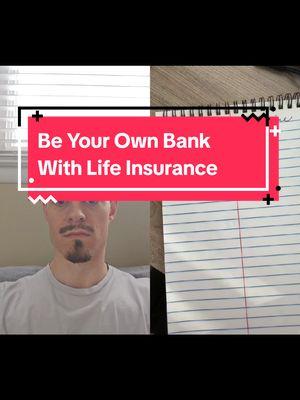 Be Your Own Bank With Life Insurance